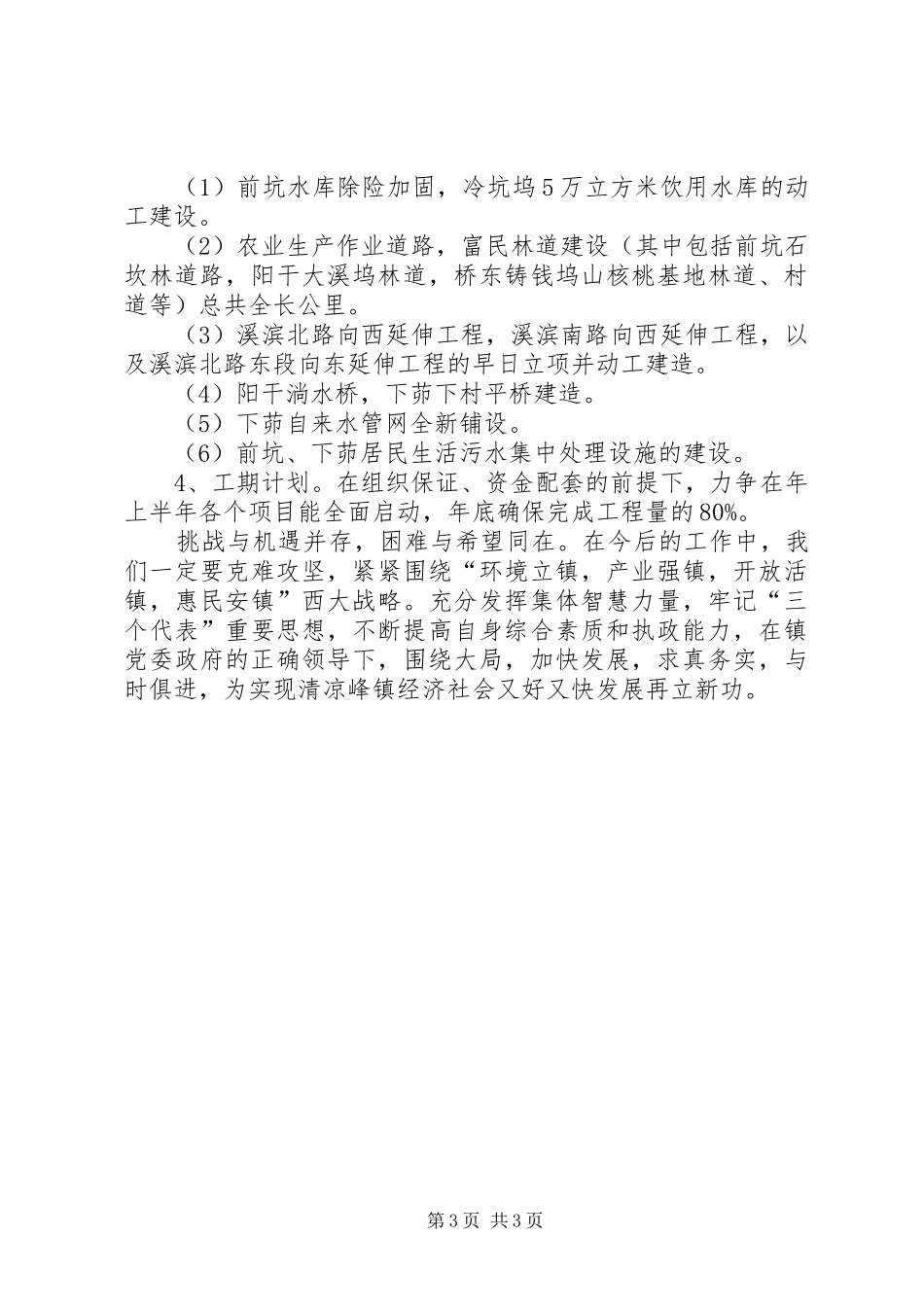 （1）前坑水库除险加固，冷坑坞5万立方米饮用水库的动工建设。

（2）农业生产作业道路，富民林道建设（其中包括前坑石坎林道路，阳干大溪坞林道，桥东铸钱坞山核桃基地林道、村道等）总共全长公里。

（3）溪滨北路向西延伸工程，溪滨南路向西延伸工程，以及溪滨北路东段向东延伸工程的早日立项并动工建造。

（4）阳干淌水桥，下茆下村平桥建造。

（5）下茆自来水管网全新铺设。

（6）前坑、下茆居民生活污水集中处理设施的建设。

4、工期计划。在组织保证、资金配套的前提下，力争在年上半年各个项目能全面启动，年底确保完成工程量的80%。

挑战与机遇并存，困难与希望同在。在今后的工作中，我们一定要克难攻坚，紧紧围绕“环境立镇，产业强镇，开放活镇，惠民安镇”西大战略。充分发挥集体智慧力量，牢记“三个代表”重要思想，不断提高自身综合素质和执政能力，在镇党委政府的正确领导下，围绕大局，加快发展，求真务实，与时俱进，为实现清凉峰镇经济社会又好又快发展再立新功。

第3页 共3页